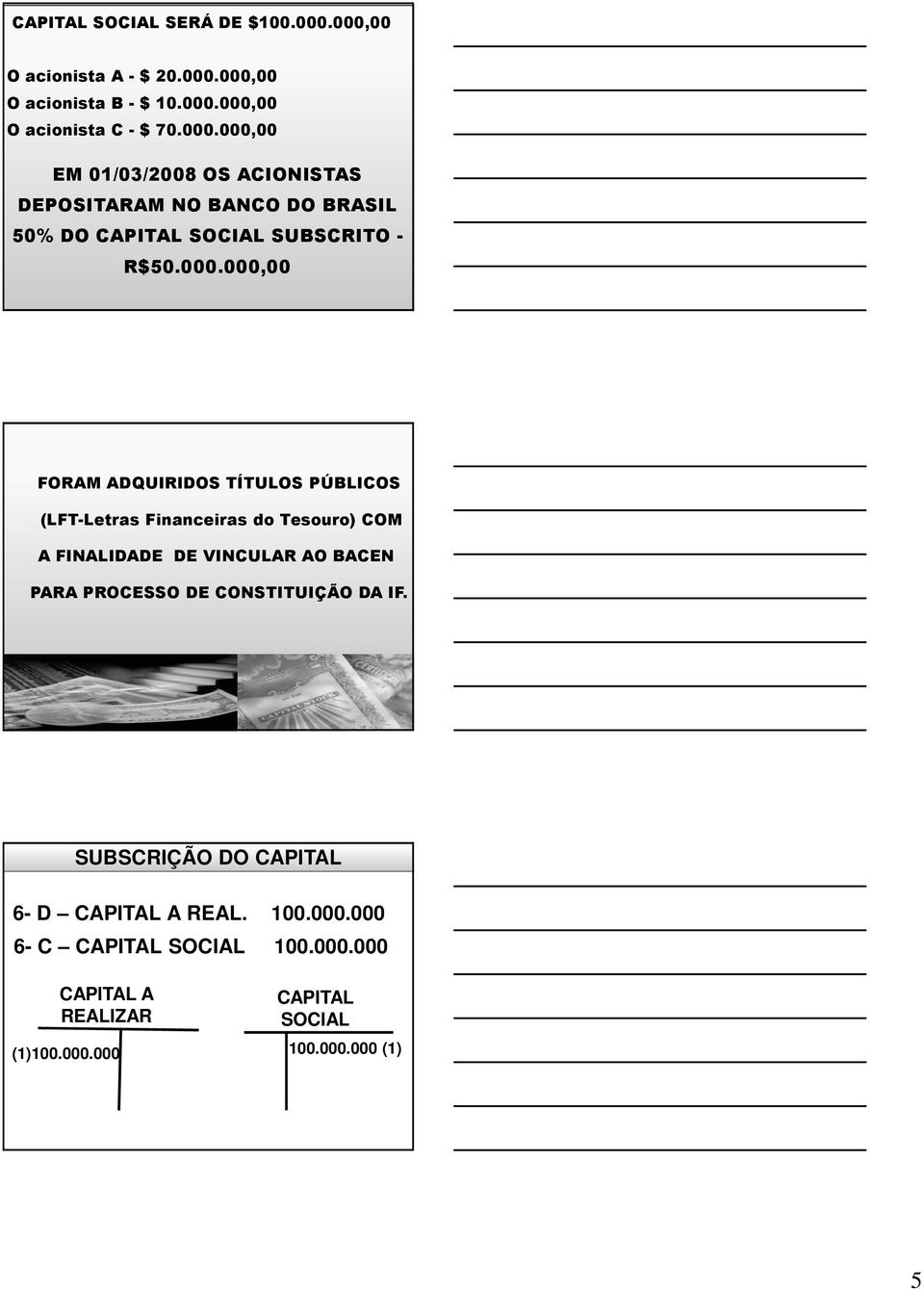 CAPITAL SOCIAL SERÁ DE $100.000.000,00

O acionista A - $ 20.000.000,00
O acionista B - $ 10.000.000,00
O acionista C - $ 70.000.000,00

EM 01/03/2008 OS ACIONISTAS DEPOSITARAM NO BANCO DO BRASIL 50% DO CAPITAL SOCIAL SUBSCRITO - R$50.000.000,00

FORAM ADQUIRIDOS TÍTULOS PÚBLICOS (LFT-Letras Financeiras do Tesouro) COM A FINALIDADE DE VINCULAR AO BACEN PARA PROCESSO DE CONSTITUIÇÃO DA IF.

SUBSCRIÇÃO DO CAPITAL

6- D – CAPITAL A REAL. 100.000.000
6- C – CAPITAL SOCIAL 100.000.000

CAPITAL A REALIZAR
(1)100.000.000

CAPITAL SOCIAL
100.000.000 (1)

5